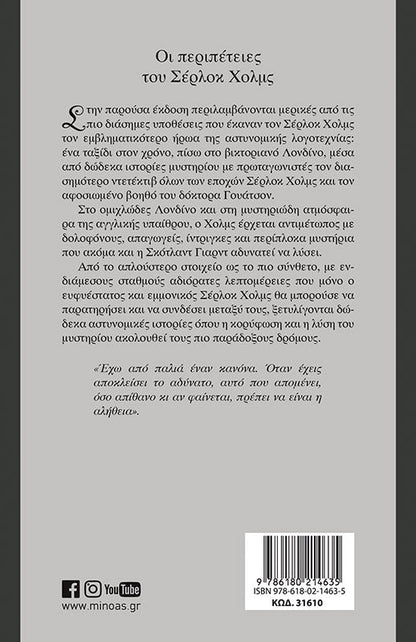 Οι περιπέτειες
του Σέρλοκ Χολμς

Στην παρούσα έκδοση περιλαμβάνονται μερικές από τις πιο διάσημες υποθέσεις που έκαναν τον Σέρλοκ Χολμς τον εμβληματικότερο ήρωα της αστυνομικής λογοτεχνίας: ένα ταξίδι στον χρόνο, πίσω στο βικτοριανό Λονδίνο, μέσα από δώδεκα ιστορίες μυστηρίου με πρωταγωνιστές τον διασημότερο ντετέκτιβ όλων των εποχών Σέρλοκ Χολμς και τον αφοσιωμένο βοηθό του δόκτορα Γουάτσον.

Στο ομιχλώδες Λονδίνο και στη μυστηριώδη ατμόσφαιρα της αγγλικής υπαίθρου, ο Χολμς έρχεται αντιμέτωπος με δολοφόνους, απαγωγείς, ίντριγκες και περίπλοκα μυστήρια που ακόμα και η Σκότλαντ Γιαρντ αδυνατεί να λύσει.

Από το απλούστερο στοιχείο ως το πιο σύνθετο, με ενδιάμεσους σταθμούς αδιόρατες λεπτομέρειες που μόνο ο ευφυέστατος και εμμονικός Σέρλοκ Χολμς θα μπορούσε να παρατηρήσει και να συνδέσει μεταξύ τους, ξετυλίγονται δώδεκα αστυνομικές ιστορίες όπου η κορύφωση και η λύση του μυστηρίου ακολουθεί τους πιο παράδοξους δρόμους.

«Έχω από παλιά έναν κανόνα. Όταν έχεις αποκλείσει το αδύνατο, αυτό που απομένει, όσο απίθανο κι αν φαίνεται, πρέπει να είναι η αλήθεια».

YouTube
www.minoas.gr

9 786180 214635
ISBN 978-618-02-1463-5
ΚΩΔ. 31610